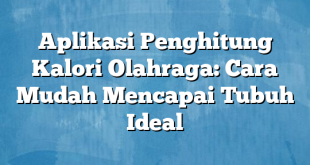 Aplikasi Penghitung Kalori Olahraga: Cara Mudah Mencapai Tubuh Ideal